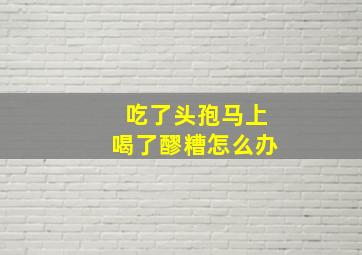 吃了头孢马上
喝了醪糟怎么办